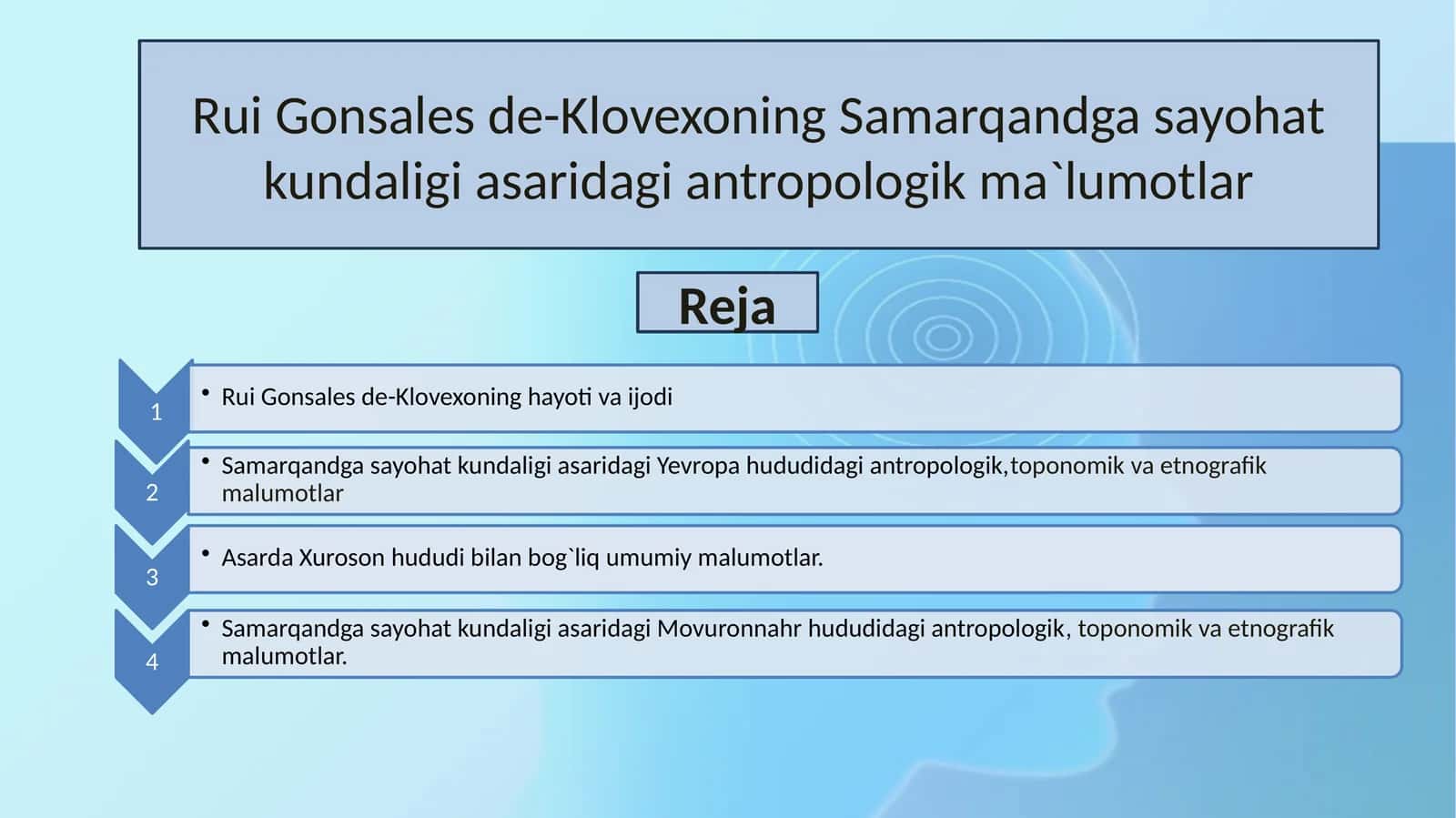 Rui Gonsales de-Klovexoning Samarqandga sayohat kundaligi asaridagi antropologik ma`lumotlar

Reja

1
• Rui Gonsales de-Klovexoning hayoti va ijodi

2
• Samarqandga sayohat kundaligi asaridagi Yevropa hududidagi antropologik,toponomik va etnografik malumotlar

3
• Asarda Xuroson hududi bilan bog`liq umumiy malumotlar.

4
• Samarqandga sayohat kundaligi asaridagi Movuronnahr hududidagi antropologik, toponomik va etnografik malumotlar.